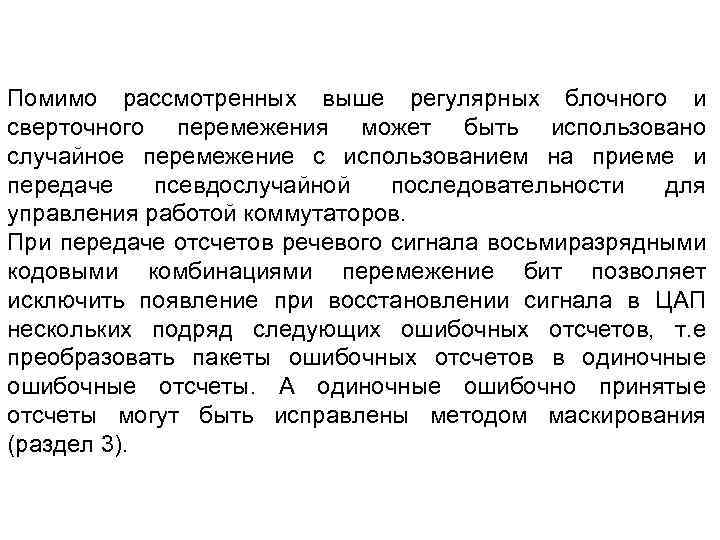 Помимо рассмотренных выше регулярных блочного и сверточного перемежения может быть использовано случайное перемежение с использованием на приеме и передаче псевдослучайной последовательности для управления работой коммутаторов.
При передаче отсчетов речевого сигнала восьмиразрядными кодовыми комбинациями перемежение бит позволяет исключить появление при восстановлении сигнала в ЦАП нескольких подряд следующих ошибочных отсчетов, т.е преобразовать пакеты ошибочных отсчетов в одиночные ошибочные отсчеты. А одиночные ошибочно принятые отсчеты могут быть исправлены методом маскирования (раздел 3).